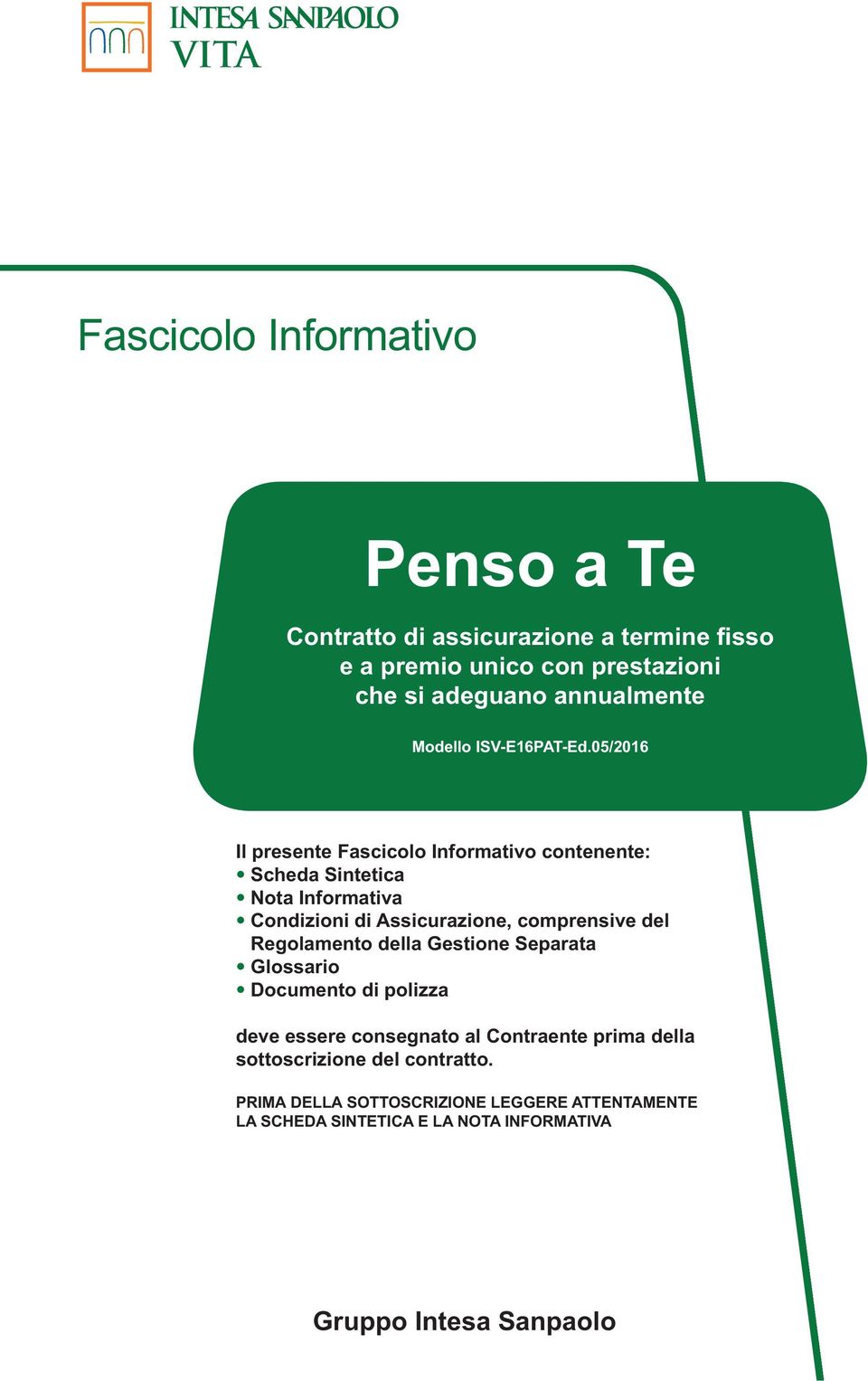 INTESA SANPAOLO
VITA

Fascicolo Informativo

Penso a Te

Contratto di assicurazione a termine fisso e a premio unico con prestazioni che si adeguano annualmente

Modello ISV-E16PAT-Ed.05/2016

Il presente Fascicolo Informativo contenente:
• Scheda Sintetica
• Nota Informativa
• Condizioni di Assicurazione, comprensive del Regolamento della Gestione Separata
• Glossario
• Documento di polizza

deve essere consegnato al Contraente prima della sottoscrizione del contratto.

PRIMA DELLA SOTTOSCRIZIONE LEGGERE ATTENTAMENTE LA SCHEDA SINTETICA E LA NOTA INFORMATIVA

Gruppo Intesa Sanpaolo